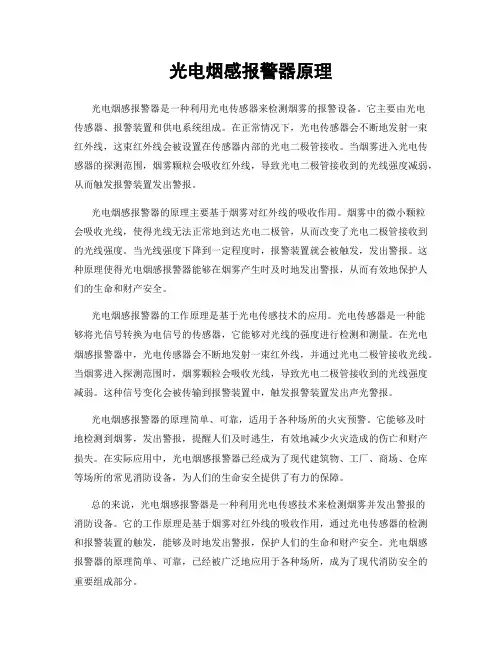 光电烟感报警器原理

光电烟感报警器是一种利用光电传感器来检测烟雾的报警设备。它主要由光电传感器、报警装置和供电系统组成。在正常情况下，光电传感器会不断地发射一束红外线，这束红外线会被设置在传感器内部的光电二极管接收。当烟雾进入光电传感器的探测范围，烟雾颗粒会吸收红外线，导致光电二极管接收到的光线强度减弱，从而触发报警装置发出警报。

光电烟感报警器的原理主要基于烟雾对红外线的吸收作用。烟雾中的微小颗粒会吸收光线，使得光线无法正常地到达光电二极管，从而改变了光电二极管接收到的光线强度。当光线强度下降到一定程度时，报警装置就会被触发，发出警报。这种原理使得光电烟感报警器能够在烟雾产生时及时地发出警报，从而有效地保护人们的生命和财产安全。

光电烟感报警器的工作原理是基于光电传感技术的应用。光电传感器是一种能够将光信号转换为电信号的传感器，它能够对光线的强度进行检测和测量。在光电烟感报警器中，光电传感器会不断地发射一束红外线，并通过光电二极管接收光线。当烟雾进入探测范围时，烟雾颗粒会吸收光线，导致光电二极管接收到的光线强度减弱。这种信号变化会被传输到报警装置中，触发报警装置发出声光警报。

光电烟感报警器的原理简单、可靠，适用于各种场所的火灾预警。它能够及时地检测到烟雾，发出警报，提醒人们及时逃生，有效地减少火灾造成的伤亡和财产损失。在实际应用中，光电烟感报警器已经成为了现代建筑物、工厂、商场、仓库等场所的常见消防设备，为人们的生命安全提供了有力的保障。

总的来说，光电烟感报警器是一种利用光电传感技术来检测烟雾并发出警报的消防设备。它的工作原理是基于烟雾对红外线的吸收作用，通过光电传感器的检测和报警装置的触发，能够及时地发出警报，保护人们的生命和财产安全。光电烟感报警器的原理简单、可靠，已经被广泛地应用于各种场所，成为了现代消防安全的重要组成部分。